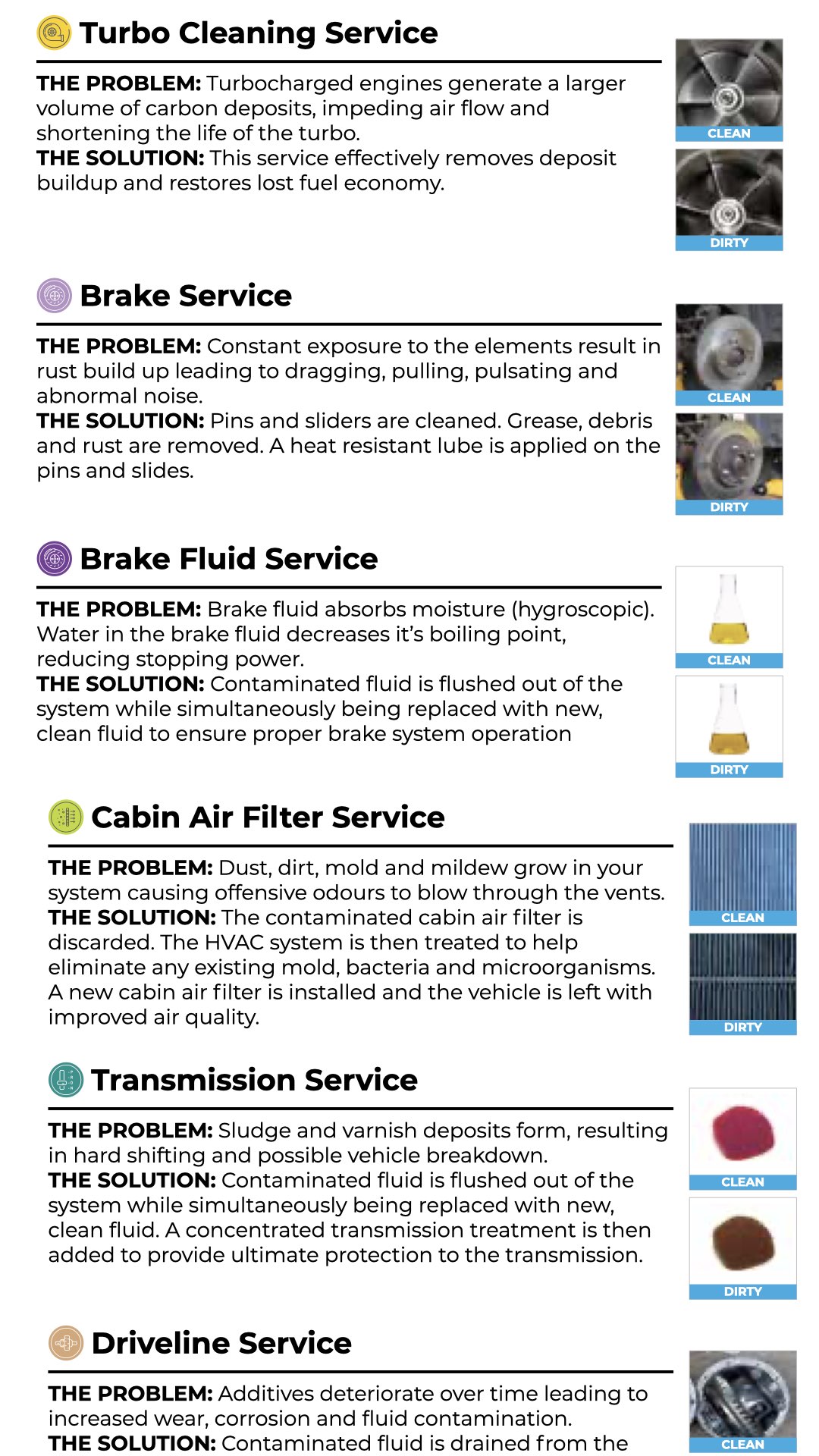 Turbo Cleaning Service

THE PROBLEM: Turbocharged engines generate a larger volume of carbon deposits, impeding air flow and shortening the life of the turbo.
THE SOLUTION: This service effectively removes deposit buildup and restores lost fuel economy.

CLEAN

DIRTY

Brake Service

THE PROBLEM: Constant exposure to the elements result in rust build up leading to dragging, pulling, pulsating and abnormal noise.
THE SOLUTION: Pins and sliders are cleaned. Grease, debris and rust are removed. A heat resistant lube is applied on the pins and slides.

CLEAN

DIRTY

Brake Fluid Service

THE PROBLEM: Brake fluid absorbs moisture (hygroscopic). Water in the brake fluid decreases it's boiling point, reducing stopping power.
THE SOLUTION: Contaminated fluid is flushed out of the system while simultaneously being replaced with new, clean fluid to ensure proper brake system operation

CLEAN

DIRTY

Cabin Air Filter Service

THE PROBLEM: Dust, dirt, mold and mildew grow in your system causing offensive odours to blow through the vents.
THE SOLUTION: The contaminated cabin air filter is discarded. The HVAC system is then treated to help eliminate any existing mold, bacteria and microorganisms. A new cabin air filter is installed and the vehicle is left with improved air quality.

CLEAN

DIRTY

Transmission Service

THE PROBLEM: Sludge and varnish deposits form, resulting in hard shifting and possible vehicle breakdown.
THE SOLUTION: Contaminated fluid is flushed out of the system while simultaneously being replaced with new, clean fluid. A concentrated transmission treatment is then added to provide ultimate protection to the transmission.

CLEAN

DIRTY

Driveline Service

THE PROBLEM: Additives deteriorate over time leading to increased wear, corrosion and fluid contamination.
THE SOLUTION: Contaminated fluid is drained from the

CLEAN